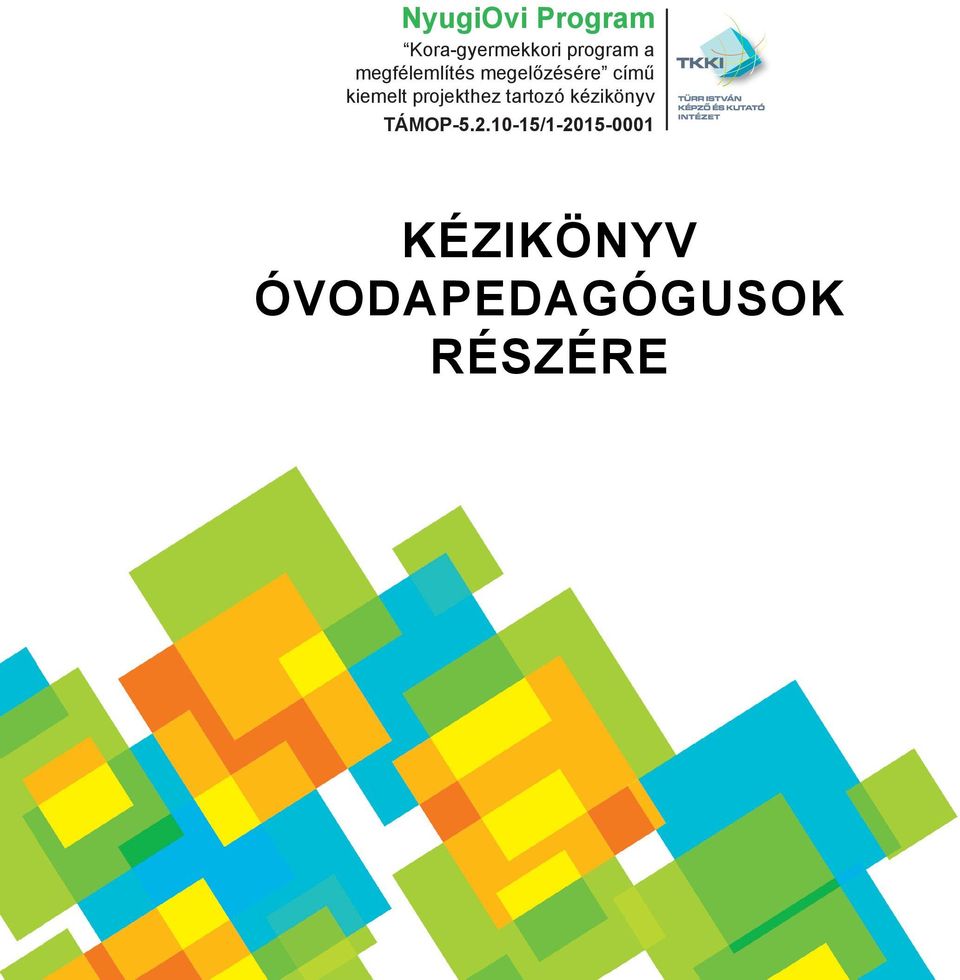 NyugiOvi Program
“Kora-gyermekkori program a megfélemlítés megelőzésére” című kiemelt projekthez tartozó kézikönyv
TÁMOP-5.2.10-15/1-2015-0001

TKKI
TÜRR ISTVÁN KÉPZŐ ÉS KUTATÓ INTÉZET

KÉZIKÖNYV ÓVODAPEDAGÓGUSOK RÉSZÉRE